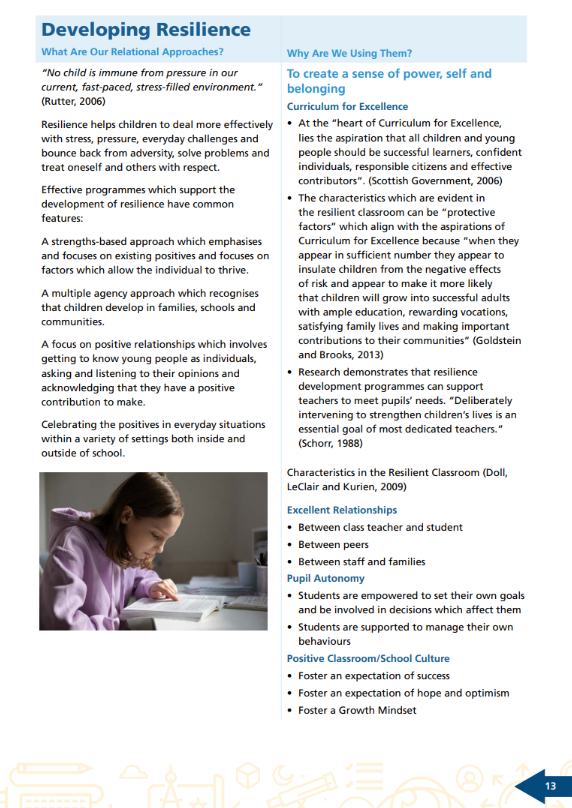 Developing Resilience

What Are Our Relational Approaches?

"No child is immune from pressure in our current, fast-paced, stress-filled environment." (Rutter, 2006)

Resilience helps children to deal more effectively with stress, pressure, everyday challenges and bounce back from adversity, solve problems and treat oneself and others with respect.

Effective programmes which support the development of resilience have common features:

A strengths-based approach which emphasises and focuses on existing positives and focuses on factors which allow the individual to thrive.

A multiple agency approach which recognises that children develop in families, schools and communities.

A focus on positive relationships which involves getting to know young people as individuals, asking and listening to their opinions and acknowledging that they have a positive contribution to make.

Celebrating the positives in everyday situations within a variety of settings both inside and outside of school.

Why Are We Using Them?

To create a sense of power, self and belonging

Curriculum for Excellence

• At the "heart of Curriculum for Excellence, lies the aspiration that all children and young people should be successful learners, confident individuals, responsible citizens and effective contributors". (Scottish Government, 2006)

• The characteristics which are evident in the resilient classroom can be "protective factors" which align with the aspirations of Curriculum for Excellence because "when they appear in sufficient number they appear to insulate children from the negative effects of risk and appear to make it more likely that children will grow into successful adults with ample education, rewarding vocations, satisfying family lives and making important contributions to their communities" (Goldstein and Brooks, 2013)

• Research demonstrates that resilience development programmes can support teachers to meet pupils' needs. "Deliberately intervening to strengthen children's lives is an essential goal of most dedicated teachers." (Schorr, 1988)

Characteristics in the Resilient Classroom (Doll, LeClair and Kurien, 2009)

Excellent Relationships

• Between class teacher and student

• Between peers

• Between staff and families

Pupil Autonomy

• Students are empowered to set their own goals and be involved in decisions which affect them

• Students are supported to manage their own behaviours

Positive Classroom/School Culture

• Foster an expectation of success

• Foster an expectation of hope and optimism

• Foster a Growth Mindset

13